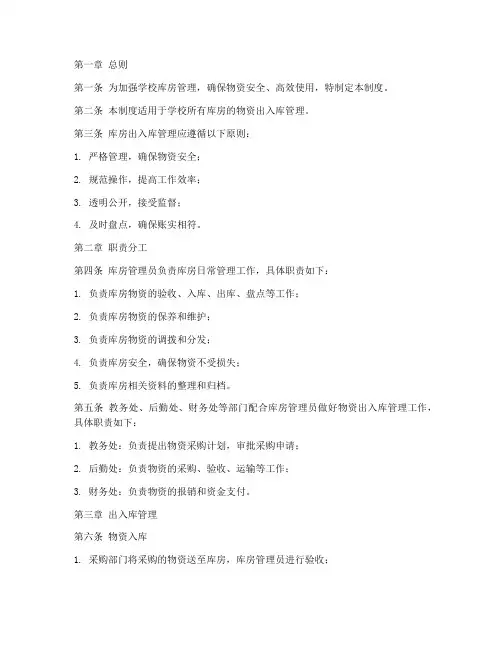 第一章 总则

第一条 为加强学校库房管理，确保物资安全、高效使用，特制定本制度。

第二条 本制度适用于学校所有库房的物资出入库管理。

第三条 库房出入库管理应遵循以下原则：

1. 严格管理，确保物资安全；

2. 规范操作，提高工作效率；

3. 透明公开，接受监督；

4. 及时盘点，确保账实相符。

第二章 职责分工

第四条 库房管理员负责库房日常管理工作，具体职责如下：

1. 负责库房物资的验收、入库、出库、盘点等工作；

2. 负责库房物资的保养和维护；

3. 负责库房物资的调拨和分发；

4. 负责库房安全，确保物资不受损失；

5. 负责库房相关资料的整理和归档。

第五条 教务处、后勤处、财务处等部门配合库房管理员做好物资出入库管理工作，具体职责如下：

1. 教务处：负责提出物资采购计划，审批采购申请；

2. 后勤处：负责物资的采购、验收、运输等工作；

3. 财务处：负责物资的报销和资金支付。

第三章 出入库管理

第六条 物资入库

1. 采购部门将采购的物资送至库房，库房管理员进行验收；